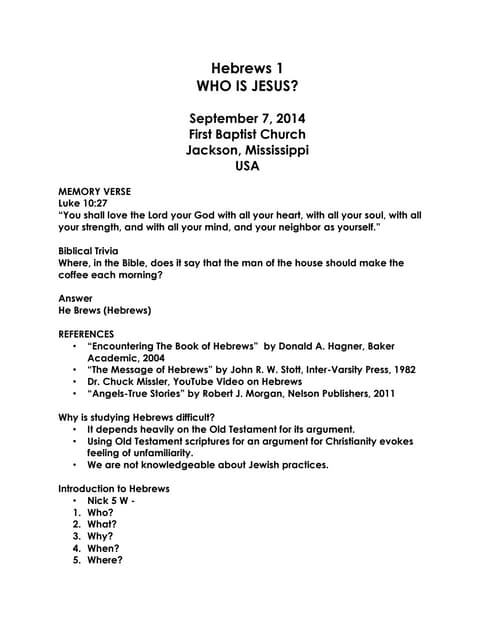 Hebrews 1
WHO IS JESUS?

September 7, 2014
First Baptist Church
Jackson, Mississippi
USA

MEMORY VERSE
Luke 10:27
"You shall love the Lord your God with all your heart, with all your soul, with all your strength, and with all your mind, and your neighbor as yourself."

Biblical Trivia
Where, in the Bible, does it say that the man of the house should make the coffee each morning?

Answer
He Brews (Hebrews)

REFERENCES
• "Encountering The Book of Hebrews" by Donald A. Hagner, Baker Academic, 2004
• "The Message of Hebrews" by John R. W. Stott, Inter-Varsity Press, 1982
• Dr. Chuck Missler, YouTube Video on Hebrews
• "Angels-True Stories" by Robert J. Morgan, Nelson Publishers, 2011

Why is studying Hebrews difficult?
• It depends heavily on the Old Testament for its argument.
• Using Old Testament scriptures for an argument for Christianity evokes feeling of unfamiliarity.
• We are not knowledgeable about Jewish practices.

Introduction to Hebrews
• Nick 5 W -
1. Who?
2. What?
3. Why?
4. When?
5. Where?